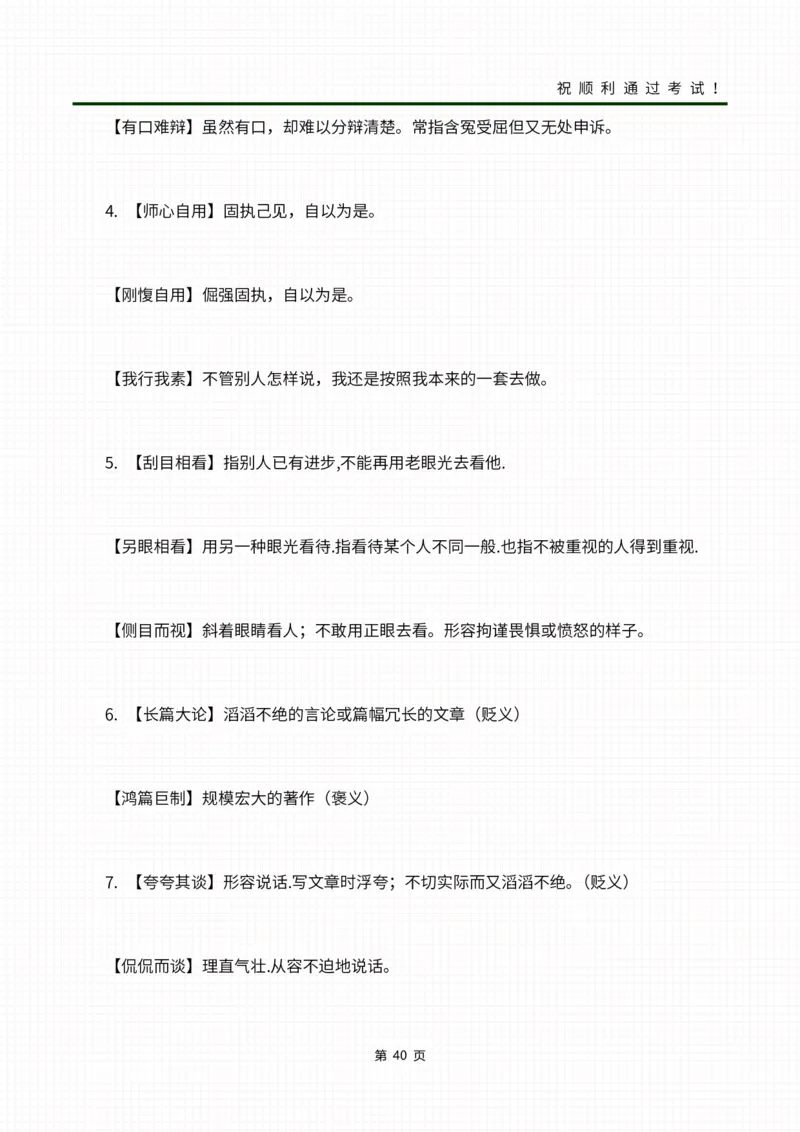 祝顺利通过考试！

【有口难辩】虽然有口，却难以分辩清楚。常指含冤受屈但又无处申诉。

4. 【师心自用】固执己见，自以为是。

【刚愎自用】倔强固执，自以为是。

【我行我素】不管别人怎样说，我还是按照我本来的一套去做。

5. 【刮目相看】指别人已有进步,不能再用老眼光去看他.

【另眼相看】用另一种眼光看待.指看待某个人不同一般.也指不被重视的人得到重视.

【侧目而视】斜着眼睛看人；不敢用正眼去看。形容拘谨畏惧或愤怒的样子。

6. 【长篇大论】滔滔不绝的言论或篇幅冗长的文章（贬义）

【鸿篇巨制】规模宏大的著作（褒义）

7. 【夸夸其谈】形容说话.写文章时浮夸；不切实际而又滔滔不绝。(贬义）

【侃侃而谈】理直气壮.从容不迫地说话。

第 40 页